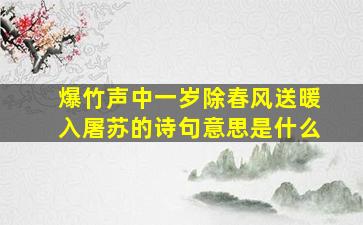 爆竹声中一岁除春风送暖入屠苏的诗句意思是什么